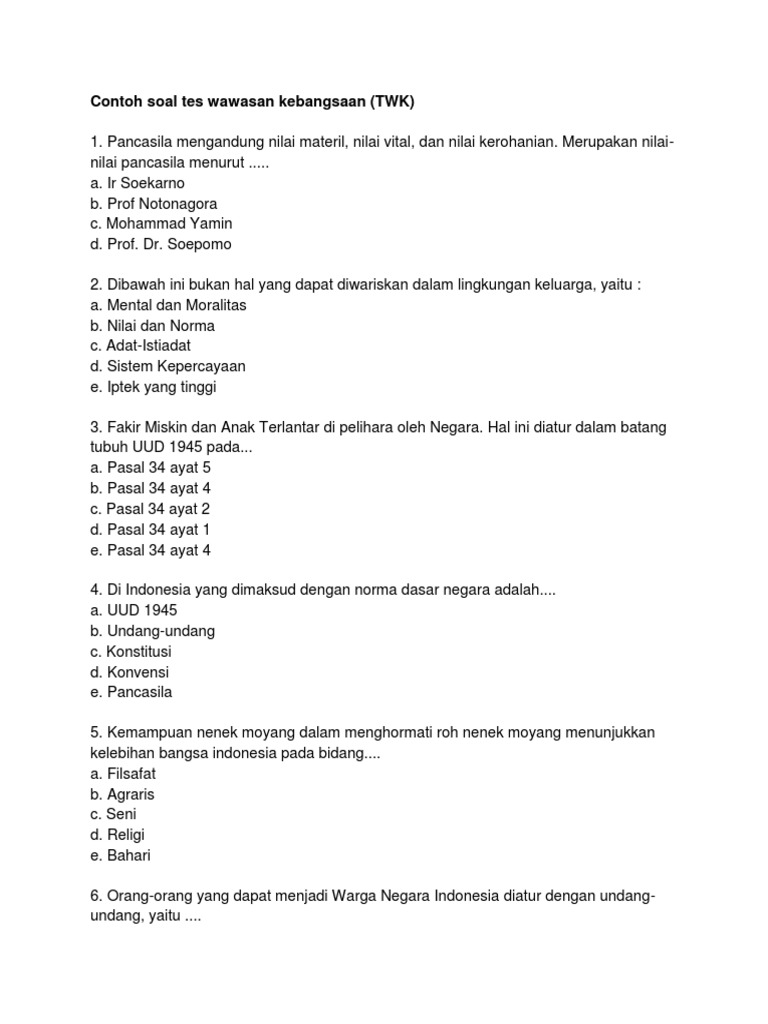 Contoh soal tes wawasan kebangsaan (TWK)

1. Pancasila mengandung nilai materil, nilai vital, dan nilai kerohanian. Merupakan nilai-nilai pancasila menurut .....
a. Ir Soekarno
b. Prof Notonagora
c. Mohammad Yamin
d. Prof. Dr. Soepomo

2. Dibawah ini bukan hal yang dapat diwariskan dalam lingkungan keluarga, yaitu :
a. Mental dan Moralitas
b. Nilai dan Norma
c. Adat-Istiadat
d. Sistem Kepercayaan
e. Iptek yang tinggi

3. Fakir Miskin dan Anak Terlantar di pelihara oleh Negara. Hal ini diatur dalam batang tubuh UUD 1945 pada...
a. Pasal 34 ayat 5
b. Pasal 34 ayat 4
c. Pasal 34 ayat 2
d. Pasal 34 ayat 1
e. Pasal 34 ayat 4

4. Di Indonesia yang dimaksud dengan norma dasar negara adalah....
a. UUD 1945
b. Undang-undang
c. Konstitusi
d. Konvensi
e. Pancasila

5. Kemampuan nenek moyang dalam menghormati roh nenek moyang menunjukkan kelebihan bangsa indonesia pada bidang....
a. Filsafat
b. Agraris
c. Seni
d. Religi
e. Bahari

6. Orang-orang yang dapat menjadi Warga Negara Indonesia diatur dengan undang-undang, yaitu ....